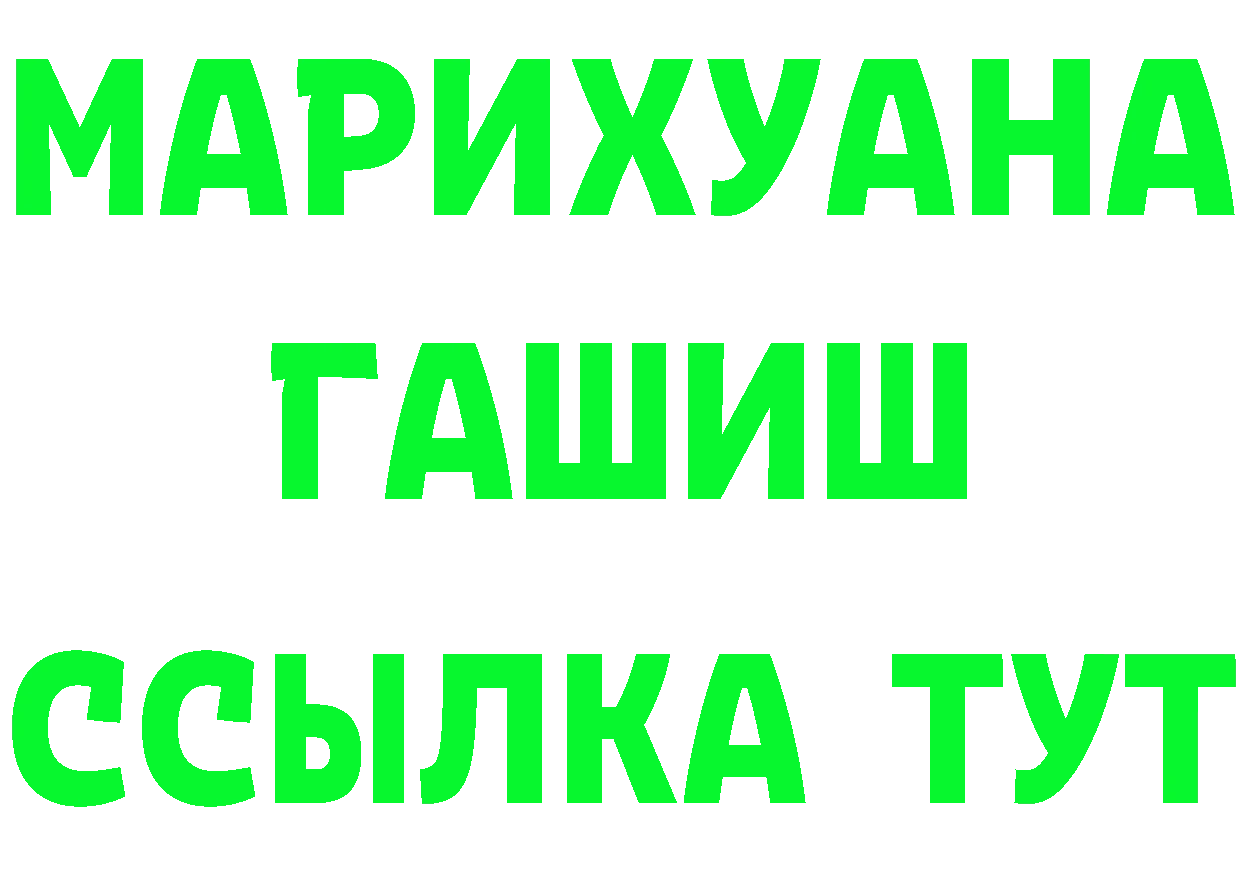 МАРИХУАНА
ГАШИШ
ССЫЛКА ТУТ